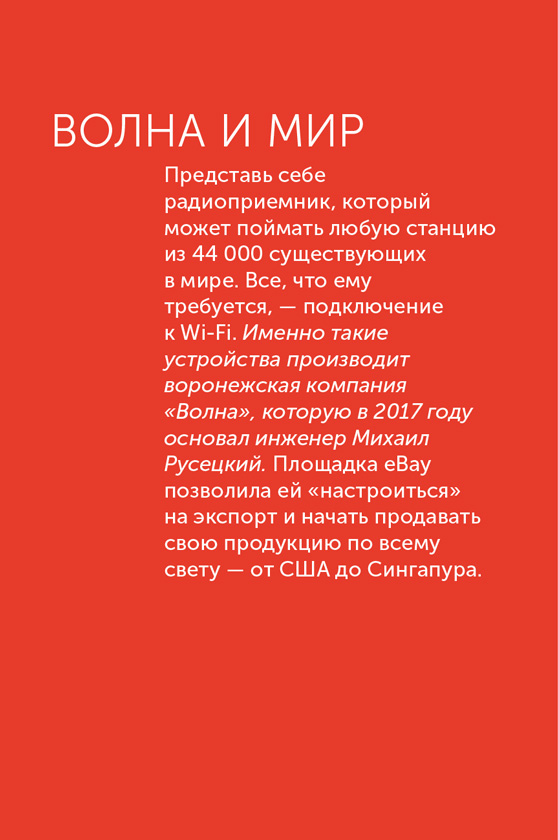 ВОЛНА И МИР

Представь себе радиоприемник, который может поймать любую станцию из 44 000 существующих в мире. Все, что ему требуется, — подключение к Wi-Fi. Именно такие устройства производит воронежская компания «Волна», которую в 2017 году основал инженер Михаил Русецкий. Площадка eBay позволила ей «настроиться» на экспорт и начать продавать свою продукцию по всему свету — от США до Сингапура.